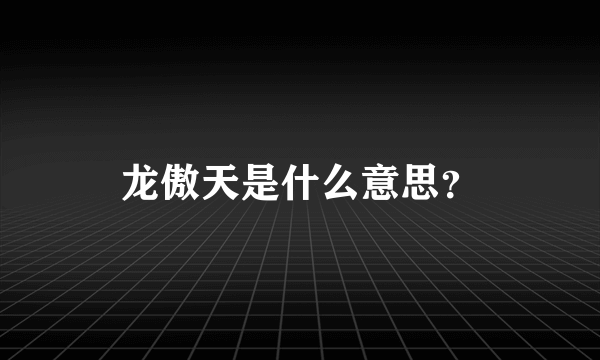 龙傲天是什么意思?